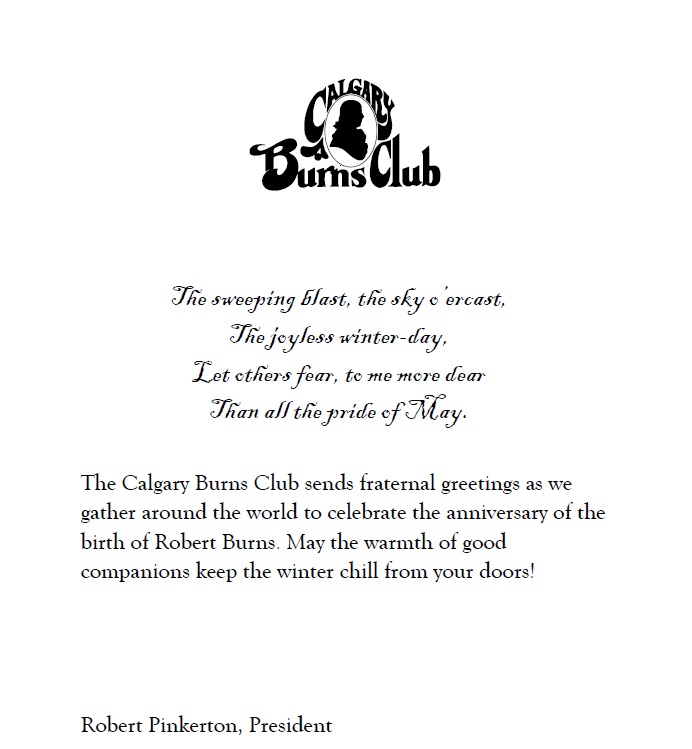 CALGARY
Burns Club

The sweeping blast, the sky o'ercast,
The joyless winter-day,
Let others fear, to me more dear
Than all the pride of May.

The Calgary Burns Club sends fraternal greetings as we gather around the world to celebrate the anniversary of the birth of Robert Burns. May the warmth of good companions keep the winter chill from your doors!

Robert Pinkerton, President